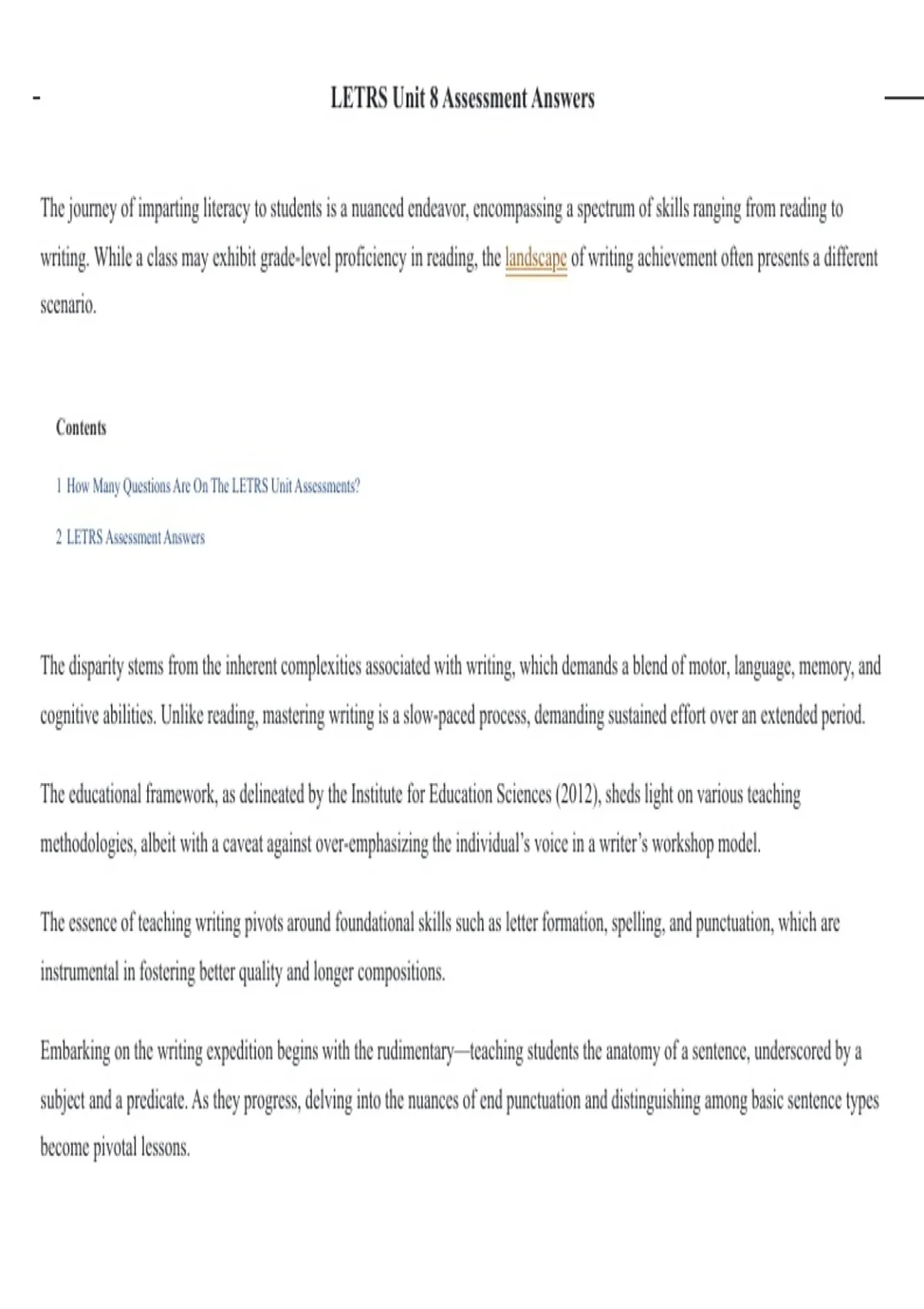 LETRS Unit 8 Assessment Answers

The journey of imparting literacy to students is a nuanced endeavor, encompassing a spectrum of skills ranging from reading to writing. While a class may exhibit grade-level proficiency in reading, the landscape of writing achievement often presents a different scenario.

Contents

1 How Many Questions Are On The LETRS Unit Assessments?

2 LETRS Assessment Answers

The disparity stems from the inherent complexities associated with writing, which demands a blend of motor, language, memory, and cognitive abilities. Unlike reading, mastering writing is a slow-paced process, demanding sustained effort over an extended period.

The educational framework, as delineated by the Institute for Education Sciences (2012), sheds light on various teaching methodologies, albeit with a caveat against over-emphasizing the individual's voice in a writer's workshop model.

The essence of teaching writing pivots around foundational skills such as letter formation, spelling, and punctuation, which are instrumental in fostering better quality and longer compositions.

Embarking on the writing expedition begins with the rudimentary—teaching students the anatomy of a sentence, underscored by a subject and a predicate. As they progress, delving into the nuances of end punctuation and distinguishing among basic sentence types become pivotal lessons.